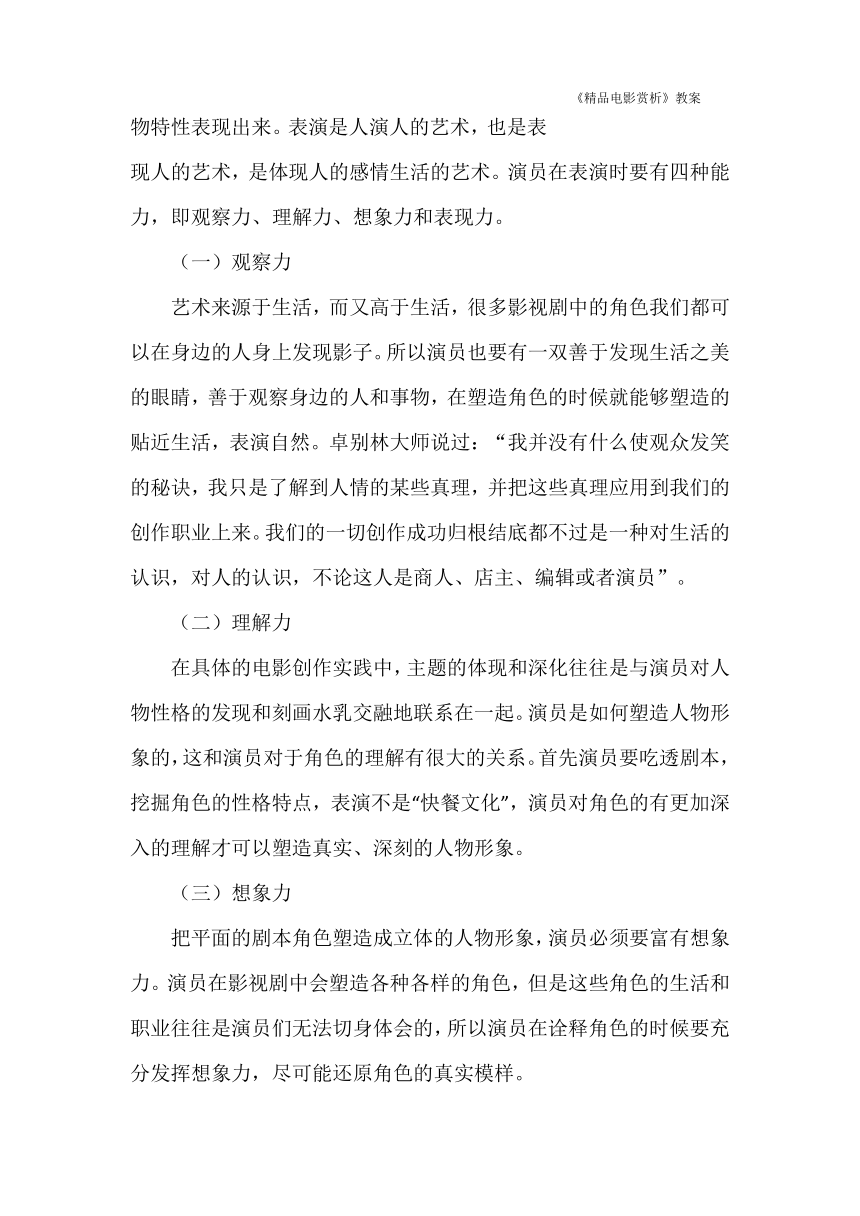 《精品电影赏析》教案

物特性表现出来。表演是人演人的艺术，也是表现人的艺术，是体现人的感情生活的艺术。演员在表演时要有四种能力，即观察力、理解力、想象力和表现力。

（一）观察力

艺术来源于生活，而又高于生活，很多影视剧中的角色我们都可以在身边的人身上发现影子。所以演员也要有一双善于发现生活之美的眼睛，善于观察身边的人和事物，在塑造角色的时候就能够塑造的贴近生活，表演自然。卓别林大师说过：“我并没有什么使观众发笑的秘诀，我只是了解到人情的某些真理，并把这些真理应用到我们的创作职业上来。我们的一切创作成功归根结底都不过是一种对生活的认识，对人的认识，不论这人是商人、店主、编辑或者演员”。

（二）理解力

在具体的电影创作实践中，主题的体现和深化往往是与演员对人物性格的发现和刻画水乳交融地联系在一起。演员是如何塑造人物形象的，这和演员对于角色的理解有很大的关系。首先演员要吃透剧本，挖掘角色的性格特点，表演不是“快餐文化”，演员对角色的有更加深入的理解才可以塑造真实、深刻的人物形象。

（三）想象力

把平面的剧本角色塑造成立体的人物形象，演员必须要富有想象力。演员在影视剧中会塑造各种各样的角色，但是这些角色的生活和职业往往是演员们无法切身体会的，所以演员在诠释角色的时候要充分发挥想象力，尽可能还原角色的真实模样。